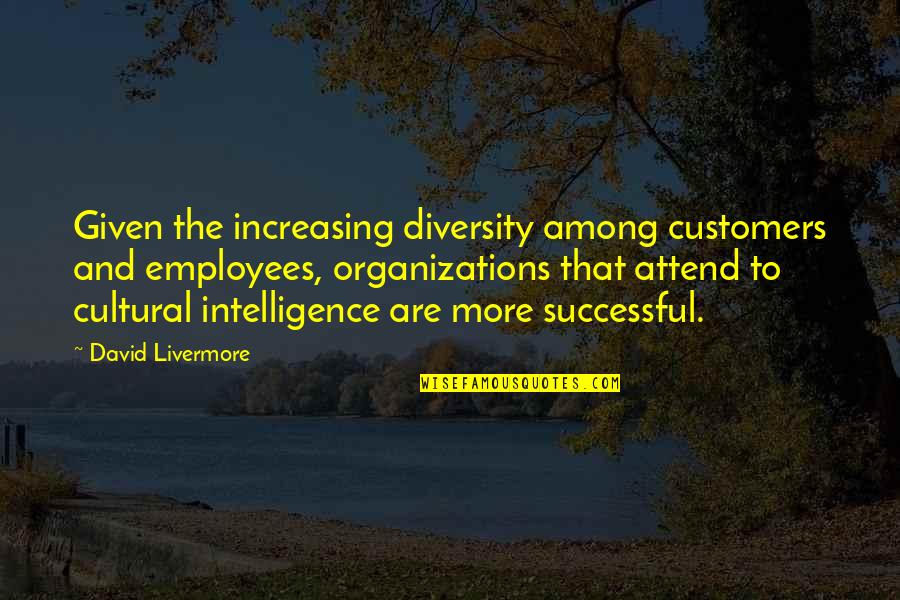 Given the increasing diversity among customers and employees, organizations that attend to cultural intelligence are more successful.

~ David Livermore

WISEFAMOUSQUOTES.COM